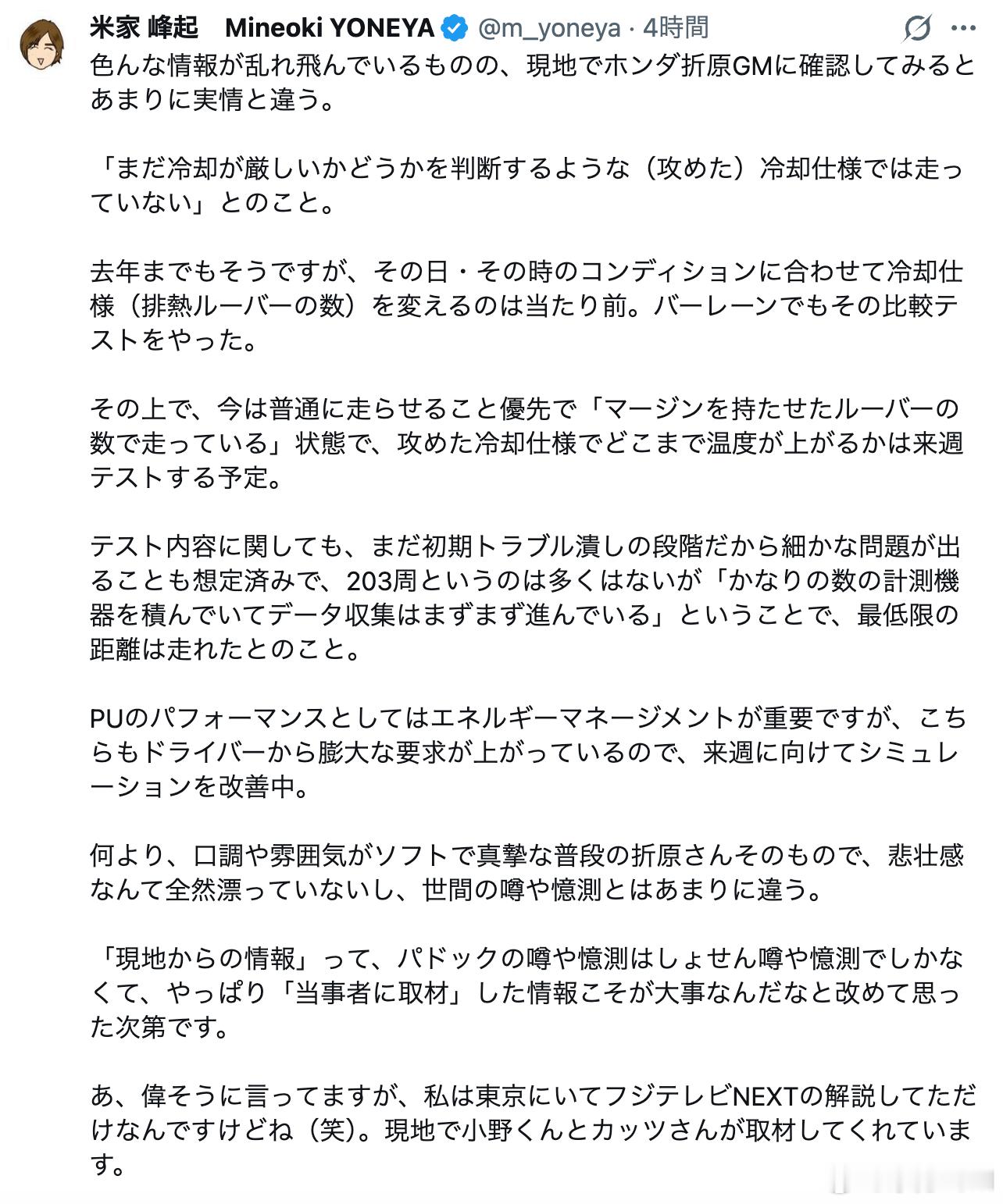 米家 峰起 Mineoki YONEYA @m_yoneya · 4時間

色んな情報が乱れ飛んでいるものの、現地でホンダ折原GMに確認してみるとあまりに実情と違う。

「まだ冷却が厳しいかどうかを判断するような（攻めた）冷却仕様では走っていない」とのこと。

去年までもそうですが、その日・その時のコンディションに合わせて冷却仕様（排熱ルーバーの数）を変えるのは当たり前。バーレーンでもその比較テストをやった。

その上で、今は普通に走らせること優先で「マージンを持たせたルーバーの数で走っている」状態で、攻めた冷却仕様でどこまで温度が上がるかは来週テストする予定。

テスト内容に関しても、まだ初期トラブル潰しの段階だから細かな問題が出ることも想定済みで、203周というのは多くはないが「かなりの数の計測機器を積んでいてデータ収集はまずまず進んでいる」ということで、最低限の距離は走れたとのこと。

PUのパフォーマンスとしてはエネルギーマネージメントが重要ですが、こちらもドライバーから膨大な要求が上がっているので、来週に向けてシミュレーションを改善中。

何より、口調や雰囲気がソフトで真摯な普段の折原さんそのもので、悲壮感なんて全然漂っていないし、世間の噂や憶測とはあまりに違う。

「現地からの情報」って、パドックの噂や憶測はしょせん噂や憶測でしかなくて、やっぱり「当事者に取材」した情報こそが大事なんだなと改めて思った次第です。

あ、偉そうに言ってますが、私は東京にいてフジテレビNEXTの解説してただけなんですけどね（笑）。現地で小野くんとカッツさんが取材してくれています。